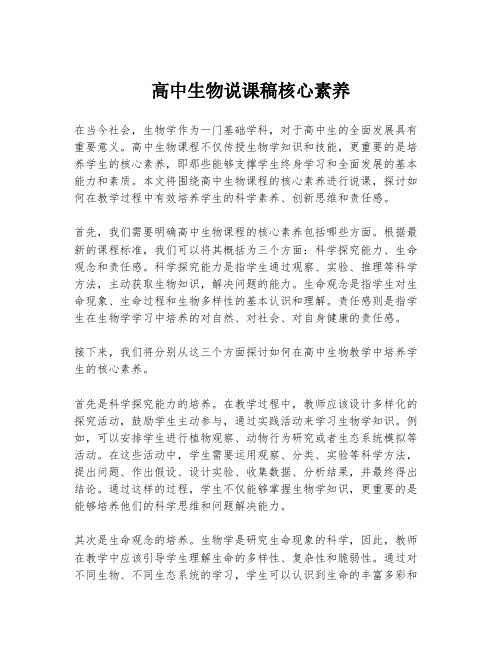 高中生物说课稿核心素养

在当今社会，生物学作为一门基础学科，对于高中生的全面发展具有重要意义。高中生物课程不仅传授生物学知识和技能，更重要的是培养学生的核心素养，即那些能够支撑学生终身学习和全面发展的基本能力和素质。本文将围绕高中生物课程的核心素养进行说课，探讨如何在教学过程中有效培养学生的科学素养、创新思维和责任感。

首先，我们需要明确高中生物课程的核心素养包括哪些方面。根据最新的课程标准，我们可以将其概括为三个方面：科学探究能力、生命观念和责任感。科学探究能力是指学生通过观察、实验、推理等科学方法，主动获取生物知识，解决问题的能力。生命观念是指学生对生命现象、生命过程和生物多样性的基本认识和理解。责任感则是指学生在生物学学习中培养的对自然、对社会、对自身健康的责任感。

接下来，我们将分别从这三个方面探讨如何在高中生物教学中培养学生的核心素养。

首先是科学探究能力的培养。在教学过程中，教师应该设计多样化的探究活动，鼓励学生主动参与，通过实践活动来学习生物学知识。例如，可以安排学生进行植物观察、动物行为研究或者生态系统模拟等活动。在这些活动中，学生需要运用观察、分类、实验等科学方法，提出问题、作出假设、设计实验、收集数据、分析结果，并最终得出结论。通过这样的过程，学生不仅能够掌握生物学知识，更重要的是能够培养他们的科学思维和问题解决能力。

其次是生命观念的培养。生物学是研究生命现象的科学，因此，教师在教学中应该引导学生理解生命的多样性、复杂性和脆弱性。通过对不同生物、不同生态系统的学习，学生可以认识到生命的丰富多彩和